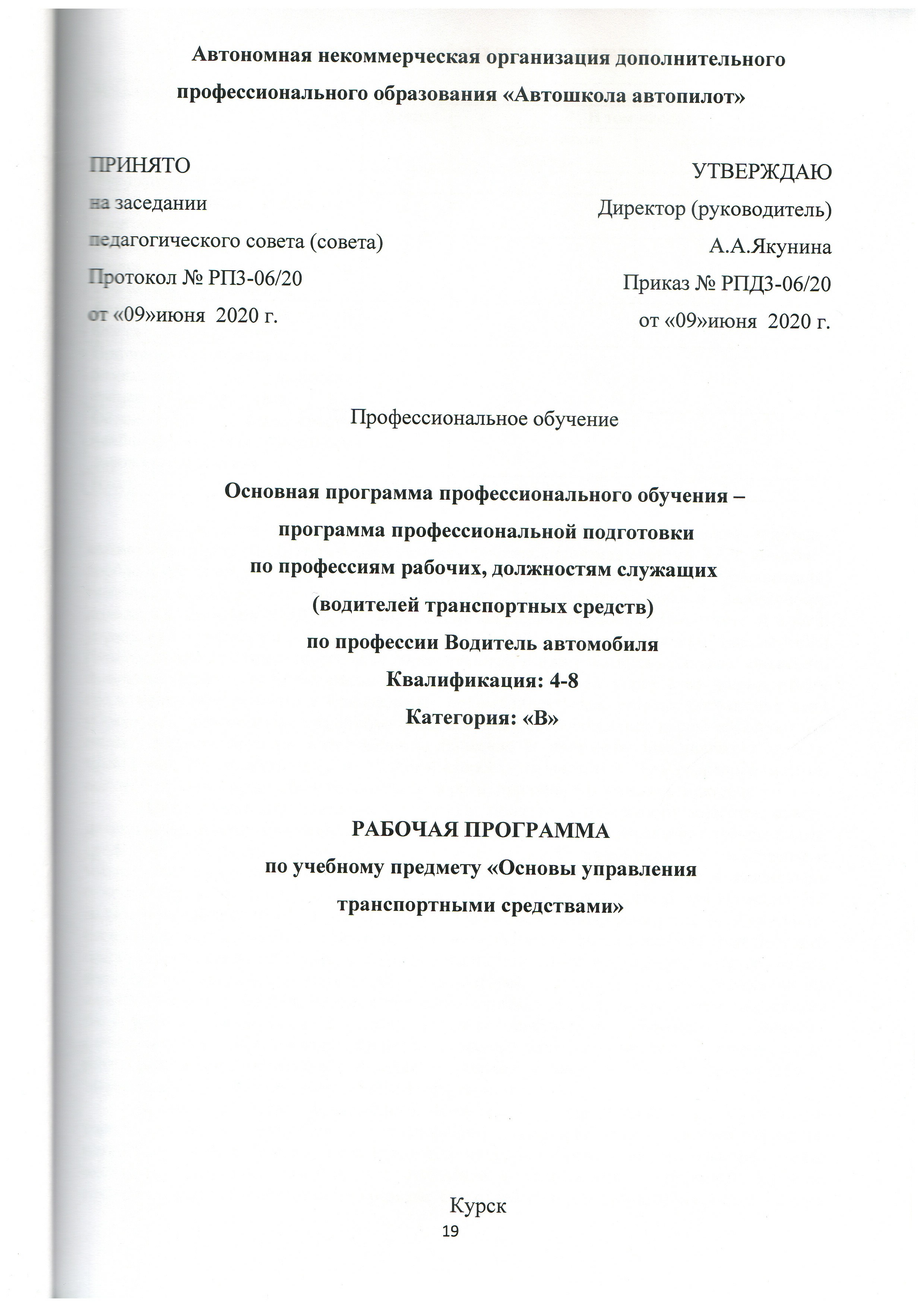 Автономная некоммерческая организация дополнительного профессионального образования «Автошкола автопилот»

ПРИНЯТО
на заседании
педагогического совета (совета)
Протокол № РПЗ-06/20
от «09»июня 2020 г.

УТВЕРЖДАЮ
Директор (руководитель)
А.А.Якунина
Приказ № РПДЗ-06/20
от «09»июня 2020 г.

Профессиональное обучение

Основная программа профессионального обучения – программа профессиональной подготовки по профессиям рабочих, должностям служащих (водителей транспортных средств) по профессии Водитель автомобиля
Квалификация: 4-8
Категория: «В»

РАБОЧАЯ ПРОГРАММА
по учебному предмету «Основы управления транспортными средствами»

Курск
19